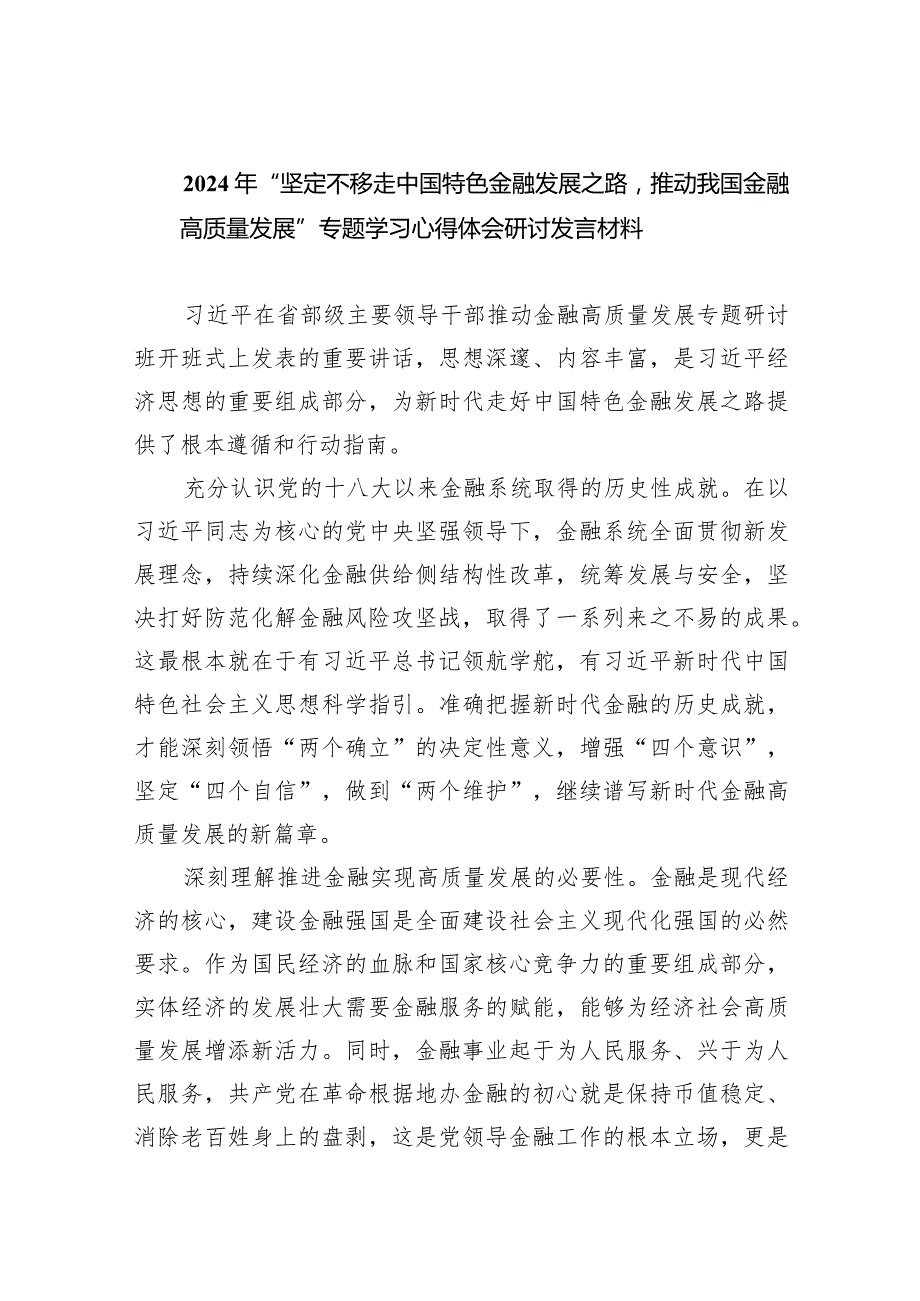 2024年“坚定不移走中国特色金融发展之路，推动我国金融高质量发展”专题学习心得体会研讨发言材料

习近平在省部级主要领导干部推动金融高质量发展专题研讨班开班式上发表的重要讲话，思想深邃、内容丰富，是习近平经济思想的重要组成部分，为新时代走好中国特色金融发展之路提供了根本遵循和行动指南。

充分认识党的十八大以来金融系统取得的历史性成就。在以习近平同志为核心的党中央坚强领导下，金融系统全面贯彻新发展理念，持续深化金融供给侧结构性改革，统筹发展与安全，坚决打好防范化解金融风险攻坚战，取得了一系列来之不易的成果。这最根本就在于有习近平总书记领航掌舵，有习近平新时代中国特色社会主义思想科学指引。准确把握新时代金融的历史成就，才能深刻领悟“两个确立”的决定性意义，增强“四个意识”，坚定“四个自信”，做到“两个维护”，继续谱写新时代金融高质量发展的新篇章。

深刻理解推进金融实现高质量发展的必要性。金融是现代经济的核心，建设金融强国是全面建设社会主义现代化强国的必然要求。作为国民经济的血脉和国家核心竞争力的重要组成部分，实体经济的发展壮大需要金融服务的赋能，能够为经济社会高质量发展增添新活力。同时，金融事业起于为人民服务、兴于为人民服务，共产党在革命根据地办金融的初心就是保持币值稳定、消除老百姓身上的盘剥，这是党领导金融工作的根本立场，更是